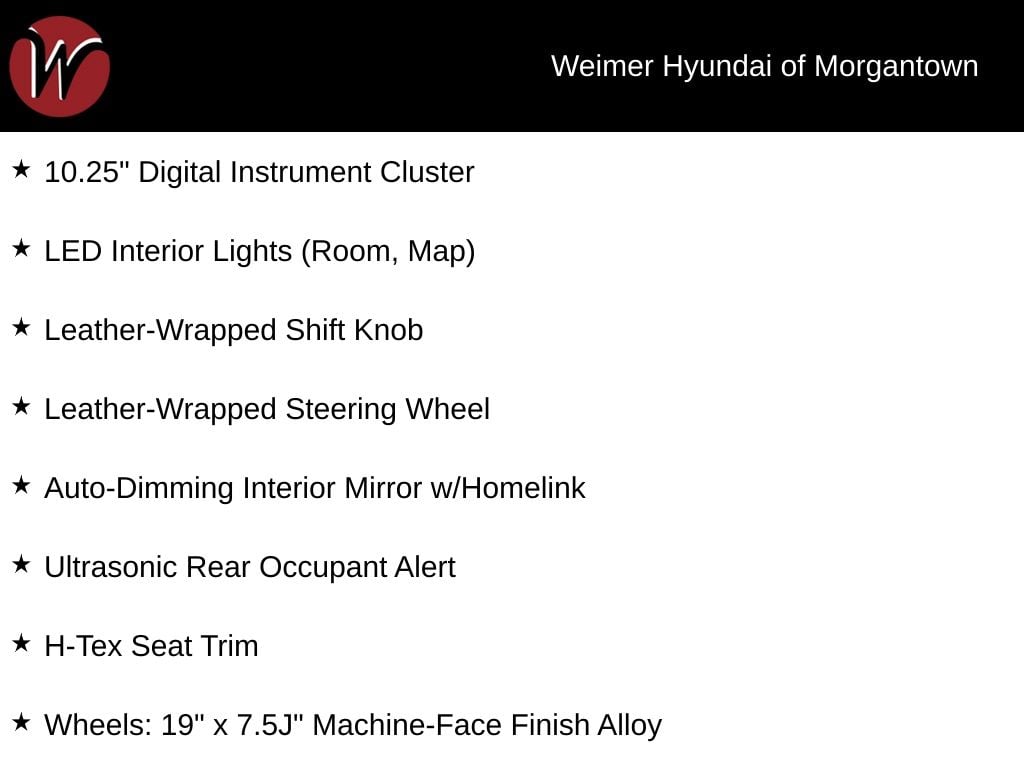 W

Weimer Hyundai of Morgantown

★ 10.25" Digital Instrument Cluster

★ LED Interior Lights (Room, Map)

★ Leather-Wrapped Shift Knob

★ Leather-Wrapped Steering Wheel

★ Auto-Dimming Interior Mirror w/Homelink

★ Ultrasonic Rear Occupant Alert

★ H-Tex Seat Trim

★ Wheels: 19" x 7.5J" Machine-Face Finish Alloy